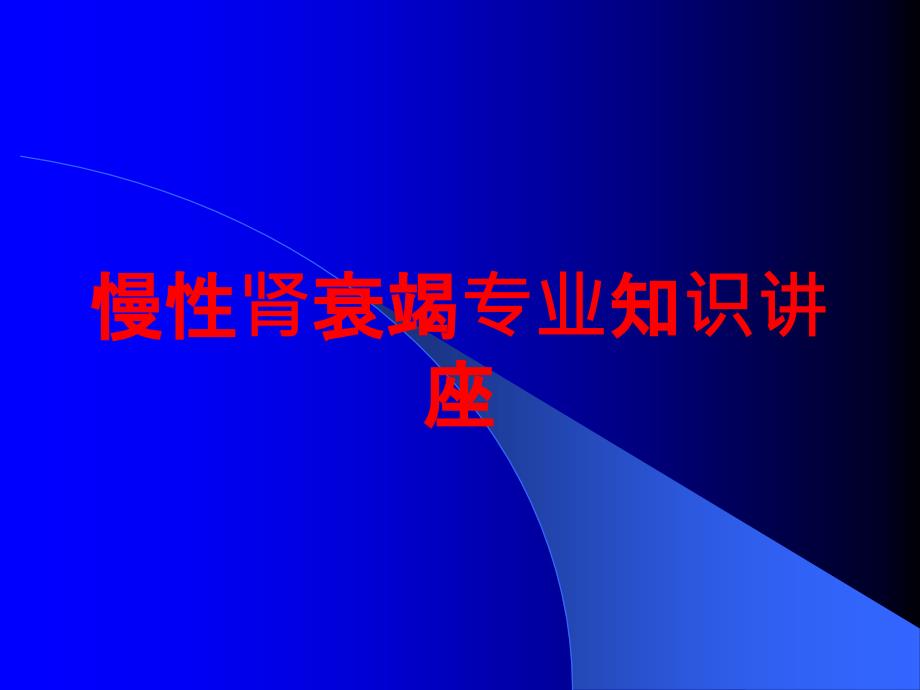 慢性肾衰竭专业知识讲座